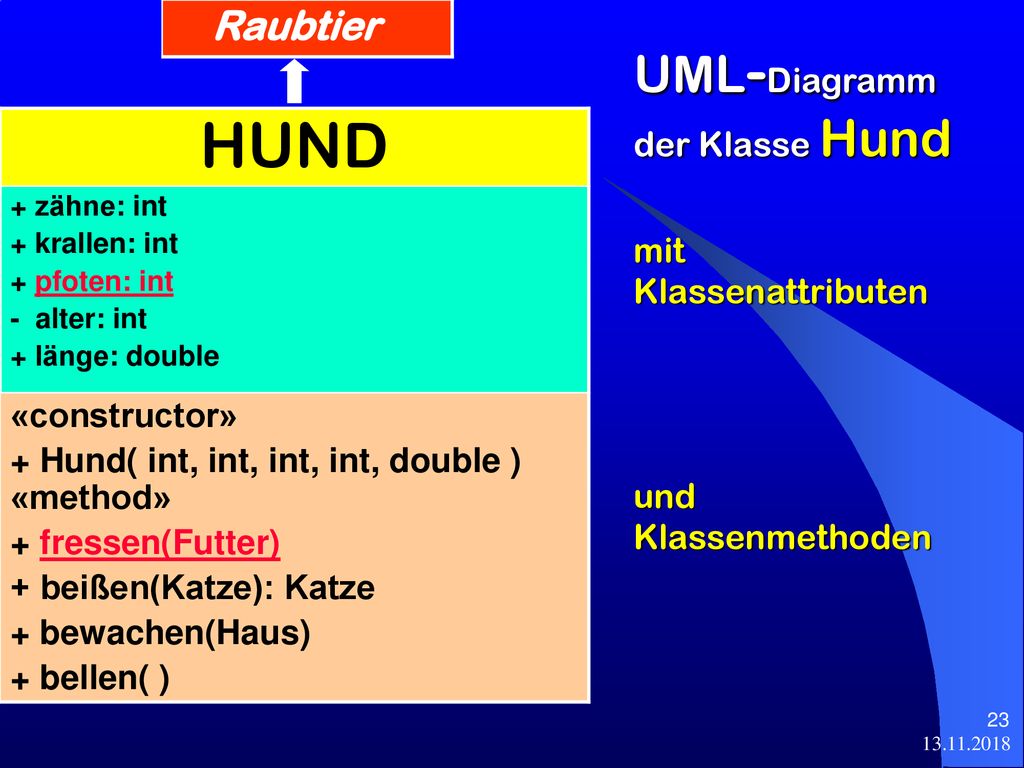 Raubtier

HUND

+ zähne: int
+ krallen: int
+ pfoten: int
- alter: int
+ länge: double

«constructor»
+ Hund( int, int, int, int, double )
«method»
+ fressen(Futter)
+ beißen(Katze): Katze
+ bewachen(Haus)
+ bellen( )

UML-Diagramm der Klasse Hund

mit Klassenattributen

und Klassenmethoden

23
13.11.2018